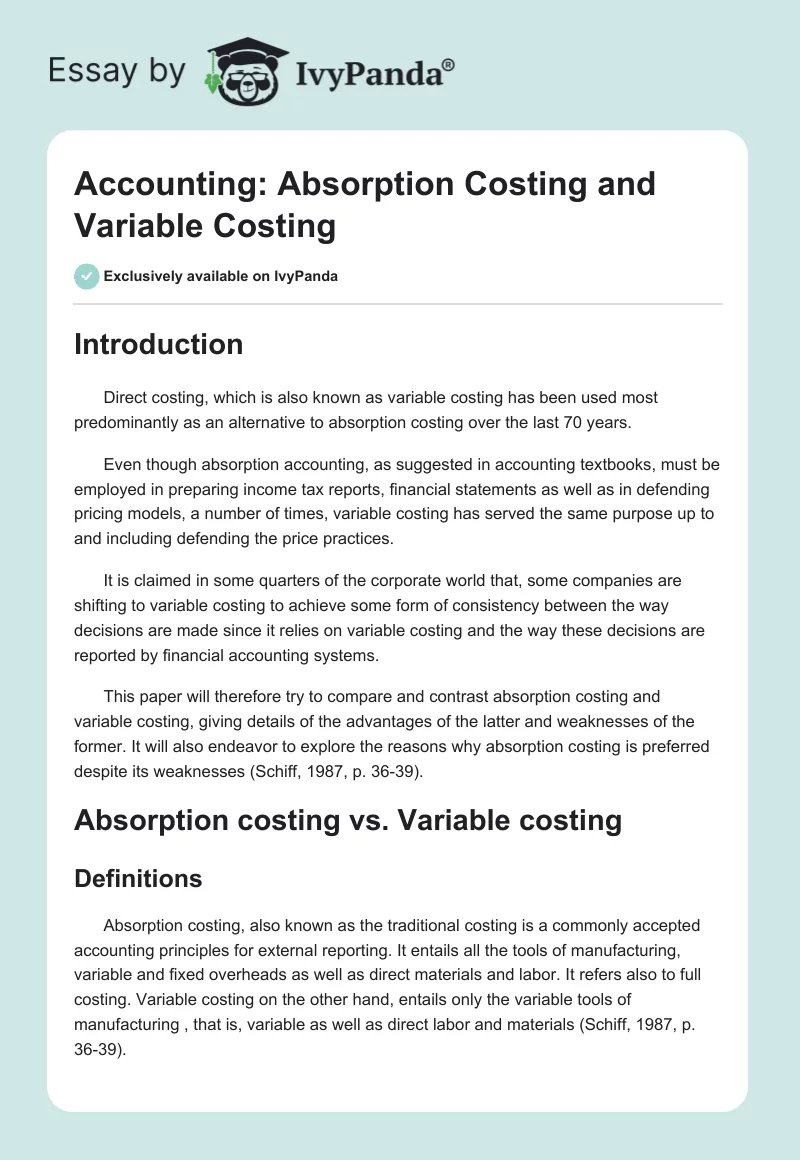 Essay by IvyPanda®

Accounting: Absorption Costing and Variable Costing

Exclusively available on IvyPanda

Introduction

Direct costing, which is also known as variable costing has been used most predominantly as an alternative to absorption costing over the last 70 years.

Even though absorption accounting, as suggested in accounting textbooks, must be employed in preparing income tax reports, financial statements as well as in defending pricing models, a number of times, variable costing has served the same purpose up to and including defending the price practices.

It is claimed in some quarters of the corporate world that, some companies are shifting to variable costing to achieve some form of consistency between the way decisions are made since it relies on variable costing and the way these decisions are reported by financial accounting systems.

This paper will therefore try to compare and contrast absorption costing and variable costing, giving details of the advantages of the latter and weaknesses of the former. It will also endeavor to explore the reasons why absorption costing is preferred despite its weaknesses (Schiff, 1987, p. 36-39).

Absorption costing vs. Variable costing

Definitions

Absorption costing, also known as the traditional costing is a commonly accepted accounting principles for external reporting. It entails all the tools of manufacturing, variable and fixed overheads as well as direct materials and labor. It refers also to full costing. Variable costing on the other hand, entails only the variable tools of manufacturing , that is, variable as well as direct labor and materials (Schiff, 1987, p. 36-39).